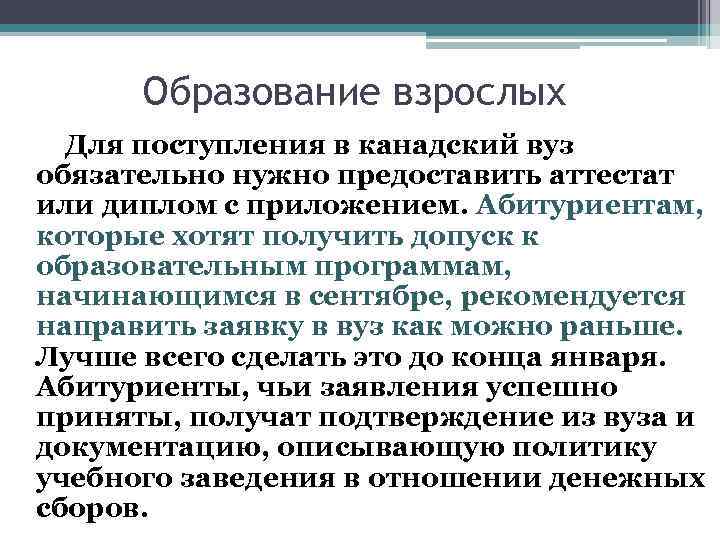 Образование взрослых

Для поступления в канадский вуз обязательно нужно предоставить аттестат или диплом с приложением. Абитуриентам, которые хотят получить допуск к образовательным программам, начинающимся в сентябре, рекомендуется направить заявку в вуз как можно раньше. Лучше всего сделать это до конца января. Абитуриенты, чьи заявления успешно приняты, получат подтверждение из вуза и документацию, описывающую политику учебного заведения в отношении денежных сборов.